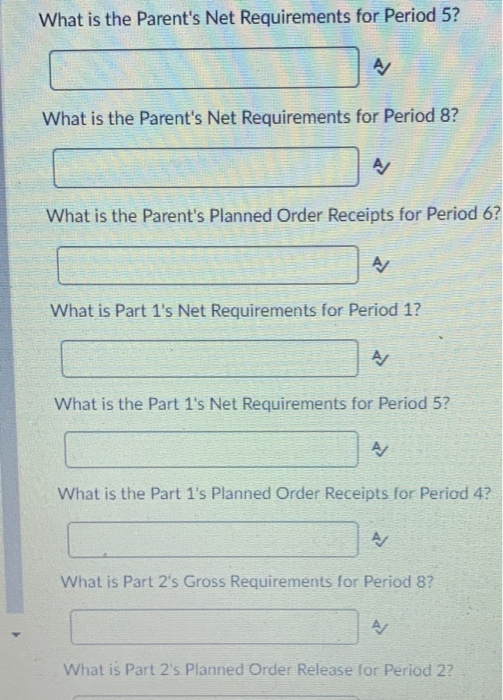 What is the Parent's Net Requirements for Period 5?

What is the Parent's Net Requirements for Period 8?

What is the Parent's Planned Order Receipts for Period 6?

What is Part 1's Net Requirements for Period 1?

What is the Part 1's Net Requirements for Period 5?

What is the Part 1's Planned Order Receipts for Period 4?

What is Part 2's Gross Requirements for Period 8?

What is Part 2's Planned Order Release for Period 2?